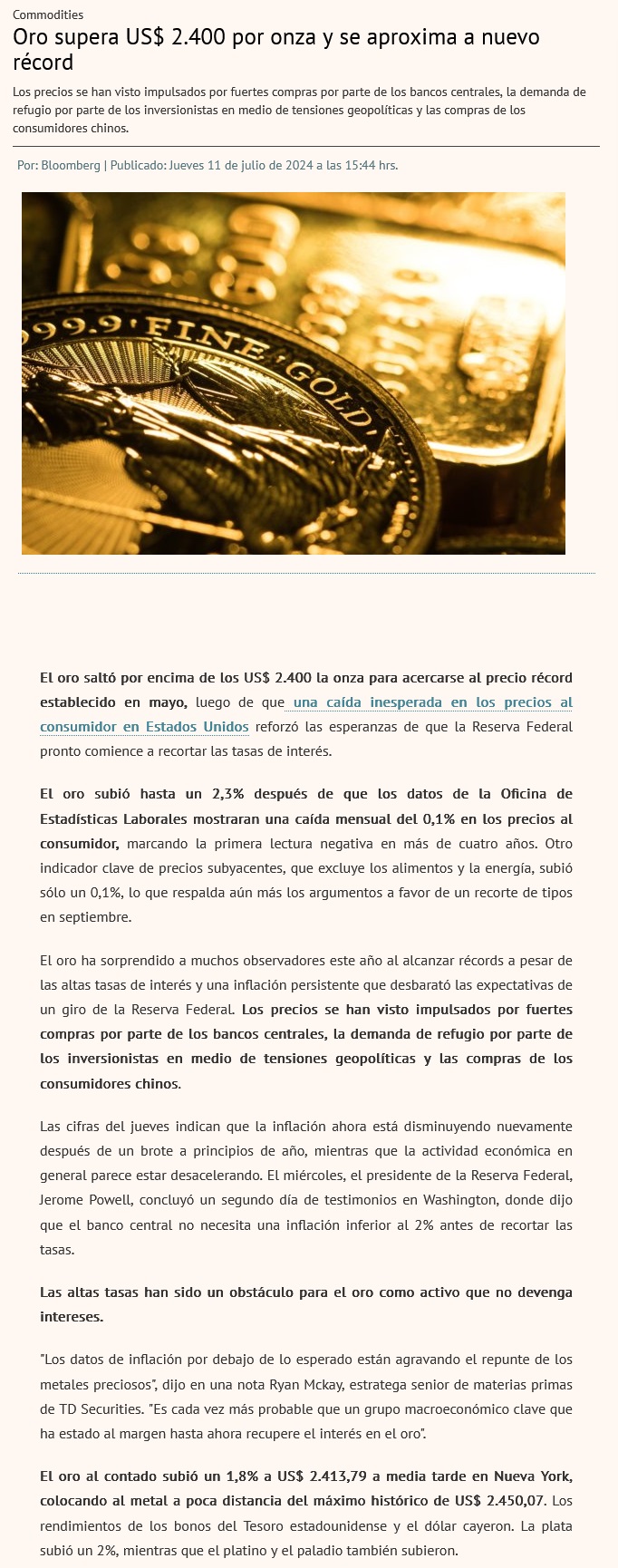 Commodities

Oro supera US$ 2.400 por onza y se aproxima a nuevo récord

Los precios se han visto impulsados por fuertes compras por parte de los bancos centrales, la demanda de refugio por parte de los inversionistas en medio de tensiones geopolíticas y las compras de los consumidores chinos.

Por: Bloomberg | Publicado: Jueves 11 de julio de 2024 a las 15:44 hrs.

999.9 FINE GOLD

El oro saltó por encima de los US$ 2.400 la onza para acercarse al precio récord establecido en mayo, luego de que una caída inesperada en los precios al consumidor en Estados Unidos reforzó las esperanzas de que la Reserva Federal pronto comience a recortar las tasas de interés.

El oro subió hasta un 2,3% después de que los datos de la Oficina de Estadísticas Laborales mostraran una caída mensual del 0,1% en los precios al consumidor, marcando la primera lectura negativa en más de cuatro años. Otro indicador clave de precios subyacentes, que excluye los alimentos y la energía, subió sólo un 0,1%, lo que respalda aún más los argumentos a favor de un recorte de tipos en septiembre.

El oro ha sorprendido a muchos observadores este año al alcanzar récords a pesar de las altas tasas de interés y una inflación persistente que desbarató las expectativas de un giro de la Reserva Federal. Los precios se han visto impulsados por fuertes compras por parte de los bancos centrales, la demanda de refugio por parte de los inversionistas en medio de tensiones geopolíticas y las compras de los consumidores chinos.

Las cifras del jueves indican que la inflación ahora está disminuyendo nuevamente después de un brote a principios de año, mientras que la actividad económica en general parece estar desacelerando. El miércoles, el presidente de la Reserva Federal, Jerome Powell, concluyó un segundo día de testimonios en Washington, donde dijo que el banco central no necesita una inflación inferior al 2% antes de recortar las tasas.

Las altas tasas han sido un obstáculo para el oro como activo que no devenga intereses.

"Los datos de inflación por debajo de lo esperado están agravando el repunte de los metales preciosos", dijo en una nota Ryan Mckay, estratega senior de materias primas de TD Securities. "Es cada vez más probable que un grupo macroeconómico clave que ha estado al margen hasta ahora recupere el interés en el oro".

El oro al contado subió un 1,8% a US$ 2.413,79 a media tarde en Nueva York, colocando al metal a poca distancia del máximo histórico de US$ 2.450,07. Los rendimientos de los bonos del Tesoro estadounidense y el dólar cayeron. La plata subió un 2%, mientras que el platino y el paladio también subieron.